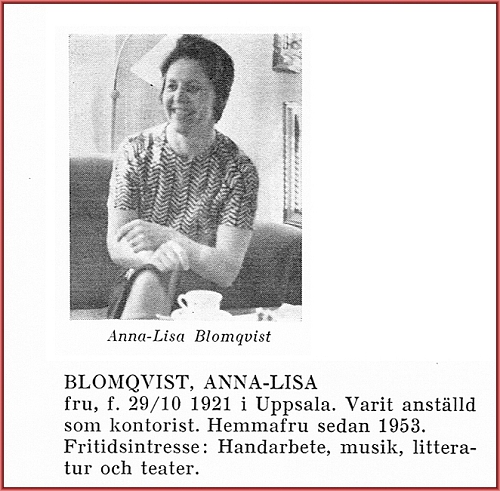 Anna-Lisa Blomqvist

BLOMQVIST, ANNA-LISA
fru, f. 29/10 1921 i Uppsala. Varit anställd som kontorist. Hemmafru sedan 1953. Fritidsintresse: Handarbete, musik, litteratur och teater.